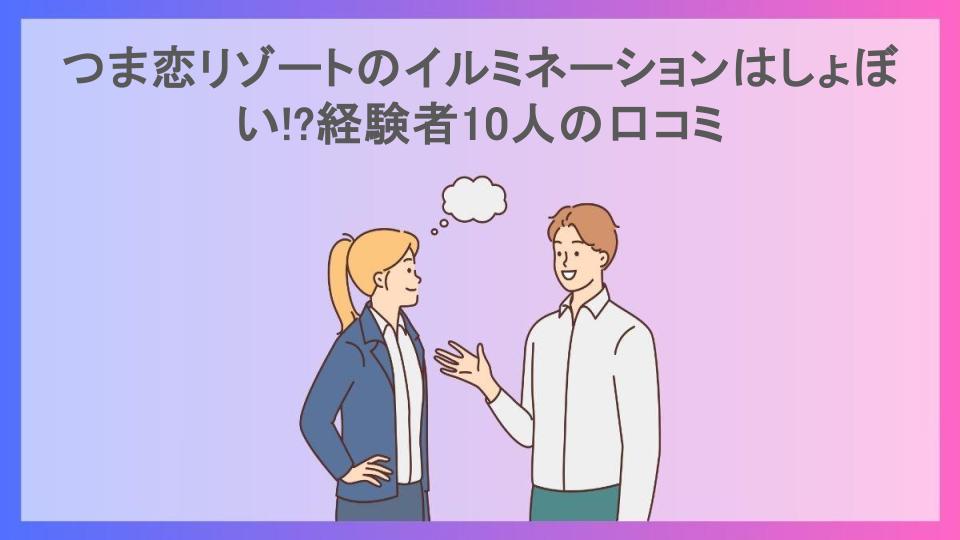 つま恋リゾートのイルミネーションはしょぼい!?経験者10人の口コミ